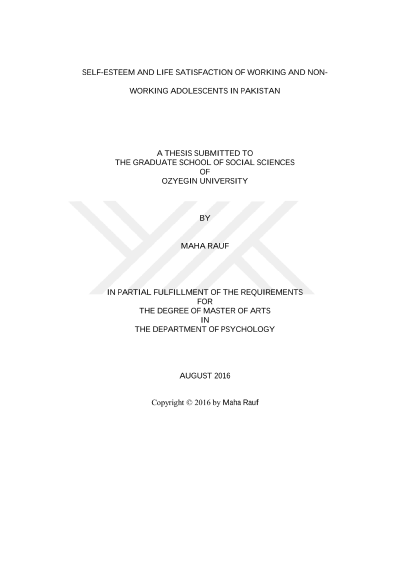 SELF-ESTEEM AND LIFE SATISFACTION OF WORKING AND NON-WORKING ADOLESCENTS IN PAKISTAN

A THESIS SUBMITTED TO
THE GRADUATE SCHOOL OF SOCIAL SCIENCES
OF
OZYEGIN UNIVERSITY

BY

MAHA RAUF

IN PARTIAL FULFILLMENT OF THE REQUIREMENTS
FOR
THE DEGREE OF MASTER OF ARTS
IN
THE DEPARTMENT OF PSYCHOLOGY

AUGUST 2016

Copyright © 2016 by Maha Rauf